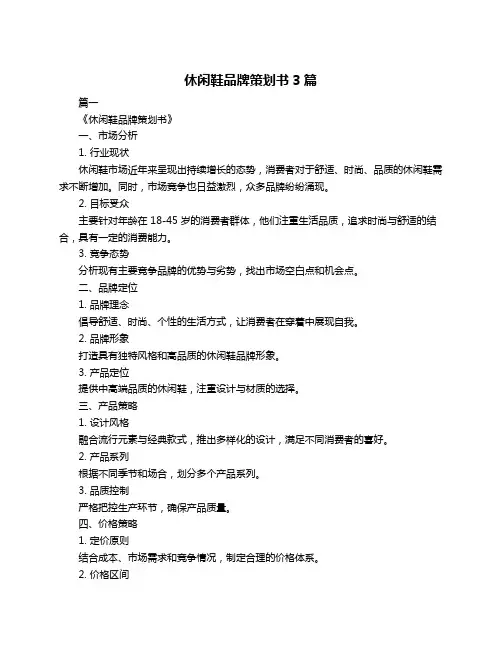 休闲鞋品牌策划书 3 篇

篇一

《休闲鞋品牌策划书》

一、市场分析

1. 行业现状

休闲鞋市场近年来呈现出持续增长的态势，消费者对于舒适、时尚、品质的休闲鞋需求不断增加。同时，市场竞争也日益激烈，众多品牌纷纷涌现。

2. 目标受众

主要针对年龄在 18-45 岁的消费者群体，他们注重生活品质，追求时尚与舒适的结合，具有一定的消费能力。

3. 竞争态势

分析现有主要竞争品牌的优势与劣势，找出市场空白点和机会点。

二、品牌定位

1. 品牌理念

倡导舒适、时尚、个性的生活方式，让消费者在穿着中展现自我。

2. 品牌形象

打造具有独特风格和高品质的休闲鞋品牌形象。

3. 产品定位

提供中高端品质的休闲鞋，注重设计与材质的选择。

三、产品策略

1. 设计风格

融合流行元素与经典款式，推出多样化的设计，满足不同消费者的喜好。

2. 产品系列

根据不同季节和场合，划分多个产品系列。

3. 品质控制

严格把控生产环节，确保产品质量。

四、价格策略

1. 定价原则

结合成本、市场需求和竞争情况，制定合理的价格体系。

2. 价格区间